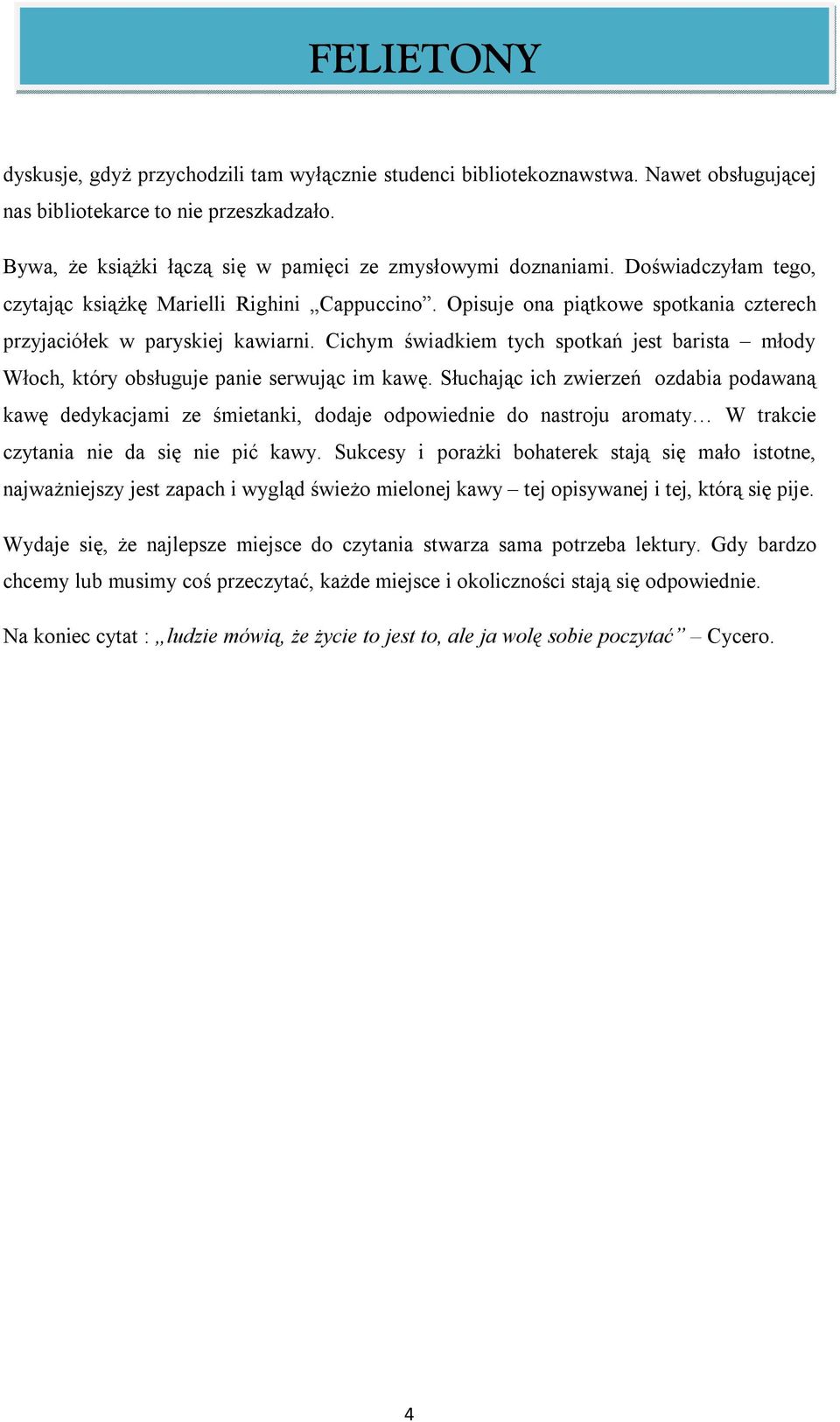 FELIETONY

dyskusje, gdyż przychodzili tam wyłącznie studenci bibliotekoznawstwa. Nawet obsługującej nas bibliotekarce to nie przeszkadzało.

Bywa, że książki łączą się w pamięci ze zmysłowymi doznaniami. Doświadczyłam tego, czytając książkę Marielli Righini „Cappuccino”. Opisuje ona piątkowe spotkania czterech przyjaciółek w paryskiej kawiarni. Cichym świadkiem tych spotkań jest barista – młody Włoch, który obsługuje panie serwując im kawę. Słuchając ich zwierzeń ozdabia podawaną kawę dedykacjami ze śmietanki, dodaje odpowiednie do nastroju aromaty… W trakcie czytania nie da się nie pić kawy. Sukcesy i porażki bohaterek stają się mało istotne, najważniejszy jest zapach i wygląd świeżo mielonej kawy – tej opisywanej i tej, którą się pije.

Wydaje się, że najlepsze miejsce do czytania stwarza sama potrzeba lektury. Gdy bardzo chcemy lub musimy coś przeczytać, każde miejsce i okoliczności stają się odpowiednie.

Na koniec cytat : „ludzie mówią, że życie to jest to, ale ja wolę sobie poczytać” – Cycero.

4